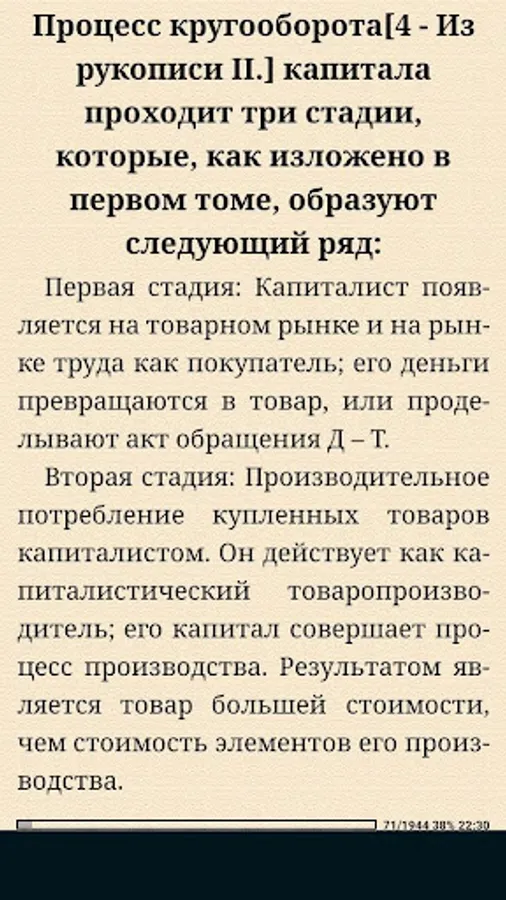 Процесс кругооборота[4 - Из рукописи II.] капитала проходит три стадии, которые, как изложено в первом томе, образуют следующий ряд:

Первая стадия: Капиталист появляется на товарном рынке и на рынке труда как покупатель; его деньги превращаются в товар, или проделывают акт обращения Д – Т.

Вторая стадия: Производительное потребление купленных товаров капиталистом. Он действует как капиталистический товаропроизводитель; его капитал совершает процесс производства. Результатом является товар большей стоимости, чем стоимость элементов его производства.

71/1944 38% 22:30